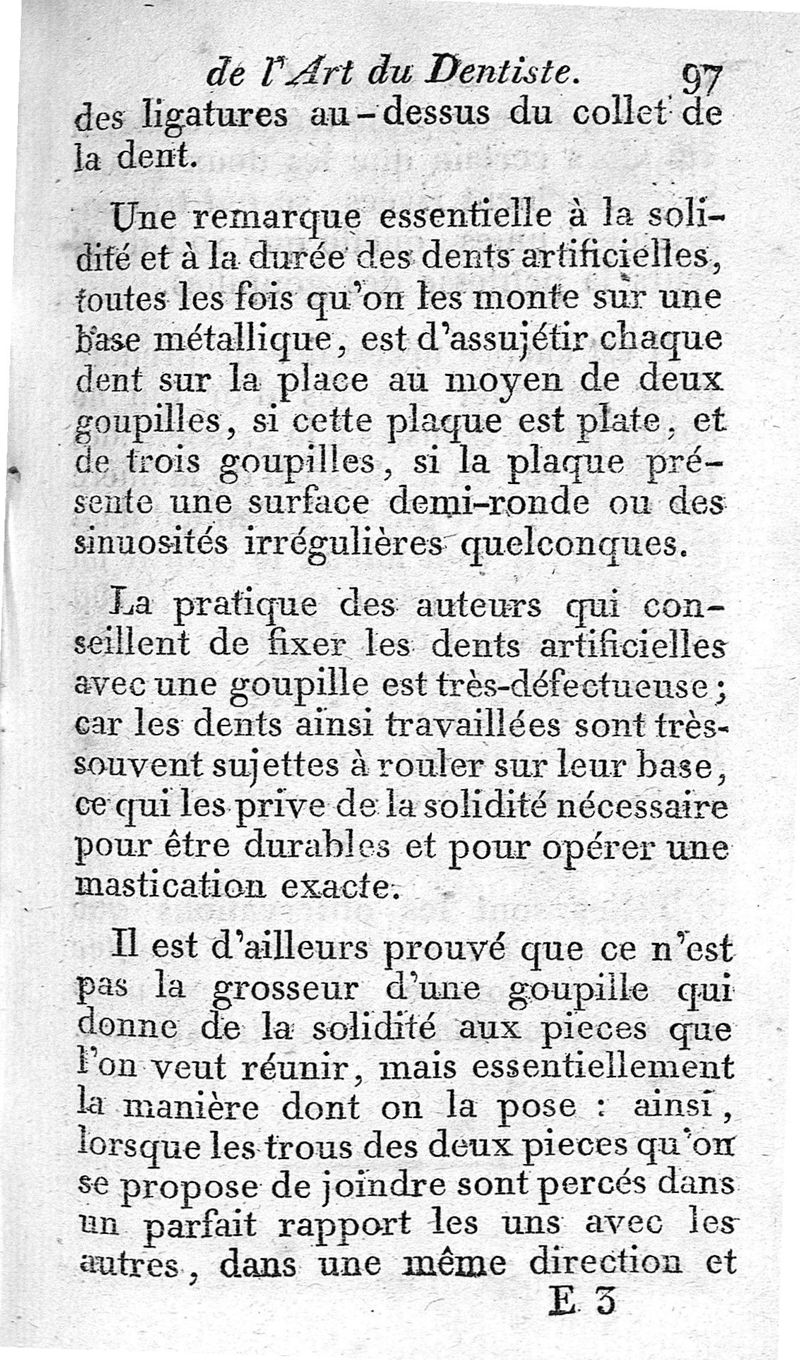 de l'Art du Dentiste. 97

des ligatures au-dessus du collet de la dent.

Une remarque essentielle à la solidité et à la durée des dents artificielles, toutes les fois qu'on les monte sur une base métallique, est d'assujétir chaque dent sur la place au moyen de deux goupilles, si cette plaque est plate, et de trois goupilles, si la plaque présente une surface demi-ronde ou des sinuosités irrégulières quelconques.

La pratique des auteurs qui conseillent de fixer les dents artificielles avec une goupille est très-défectueuse; car les dents ainsi travaillées sont très-souvent sujettes à rouler sur leur base, ce qui les prive de la solidité nécessaire pour être durables et pour opérer une mastication exacte.

Il est d'ailleurs prouvé que ce n'est pas la grosseur d'une goupille qui donne de la solidité aux pieces que l'on veut réunir, mais essentiellement la manière dont on la pose : ainsi, lorsque les trous des deux pieces qu'on se propose de joindre sont percés dans un parfait rapport les uns avec les autres, dans une même direction et

E 3